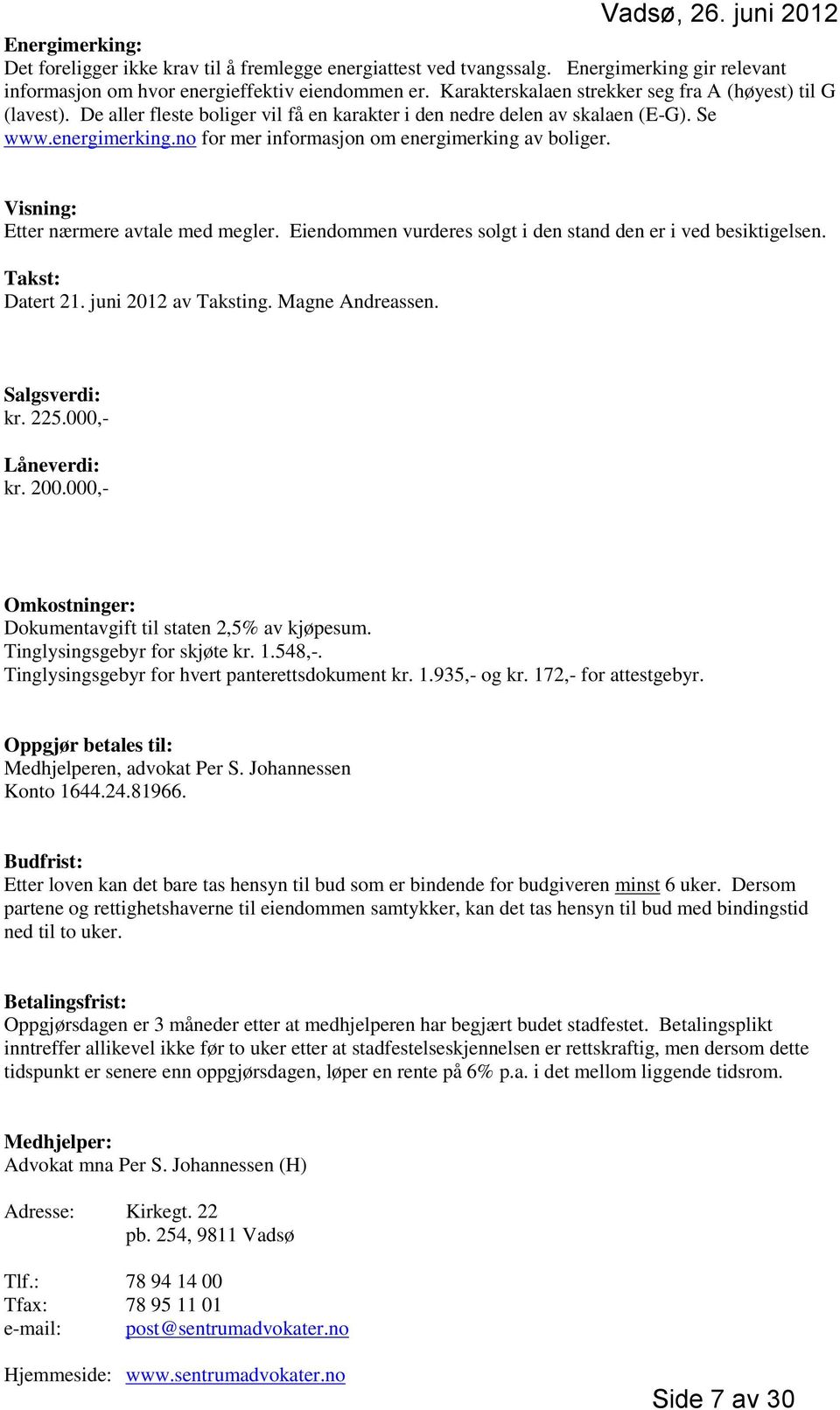 Vadsø, 26. juni 2012

Energimerking:
Det foreligger ikke krav til å fremlegge energiattest ved tvangssalg. Energimerking gir relevant informasjon om hvor energieffektiv eiendommen er. Karakterskalaen strekker seg fra A (høyest) til G (lavest). De aller fleste boliger vil få en karakter i den nedre delen av skalaen (E-G). Se www.energimerking.no for mer informasjon om energimerking av boliger.

Visning:
Etter nærmere avtale med megler. Eiendommen vurderes solgt i den stand den er i ved besiktigelsen.

Takst:
Datert 21. juni 2012 av Taksting. Magne Andreassen.

Salgsverdi:
kr. 225.000,-

Låneverdi:
kr. 200.000,-

Omkostninger:
Dokumentavgift til staten 2,5% av kjøpesum.
Tinglysingsgebyr for skjøte kr. 1.548,-.
Tinglysingsgebyr for hvert panterettsdokument kr. 1.935,- og kr. 172,- for attestgebyr.

Oppgjør betales til:
Medhjelperen, advokat Per S. Johannessen
Konto 1644.24.81966.

Budfrist:
Etter loven kan det bare tas hensyn til bud som er bindende for budgiveren minst 6 uker. Dersom partene og rettighetshaverne til eiendommen samtykker, kan det tas hensyn til bud med bindingstid ned til to uker.

Betalingsfrist:
Oppgjørsdagen er 3 måneder etter at medhjelperen har begjært budet stadfestet. Betalingsplikt inntreffer allikevel ikke før to uker etter at stadfestelseskjennelsen er rettskraftig, men dersom dette tidspunkt er senere enn oppgjørsdagen, løper en rente på 6% p.a. i det mellom liggende tidsrom.

Medhjelper:
Advokat mna Per S. Johannessen (H)

Adresse: Kirkegt. 22
pb. 254, 9811 Vadsø

Tlf.: 78 94 14 00
Tfax: 78 95 11 01
e-mail: post@sentrumadvokater.no

Hjemmeside: www.sentrumadvokater.no

Side 7 av 30